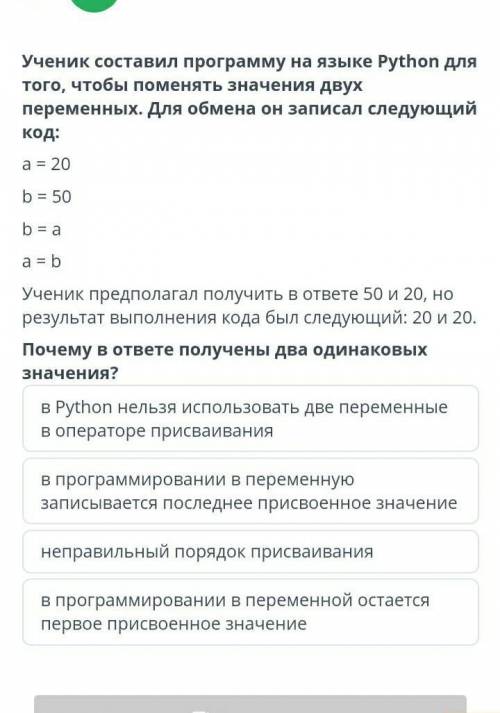 Ученик составил программу на языке Python для того, чтобы поменять значения двух переменных. Для обмена он записал следующий код:

a = 20

b = 50

b = a

a = b

Ученик предполагал получить в ответе 50 и 20, но результат выполнения кода был следующий: 20 и 20.

Почему в ответе получены два одинаковых значения?

в Python нельзя использовать две переменные в операторе присваивания

в программировании в переменную записывается последнее присвоенное значение

неправильный порядок присваивания

в программировании в переменной остается первое присвоенное значение